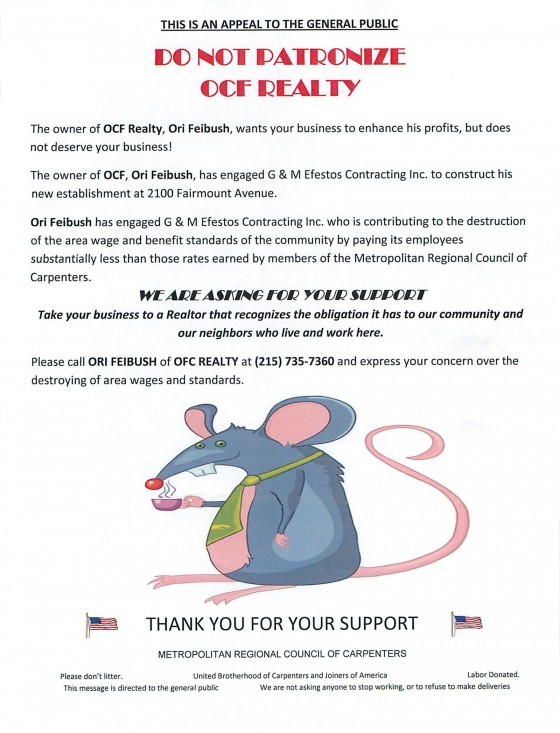 THIS IS AN APPEAL TO THE GENERAL PUBLIC

DO NOT PATRONIZE
OCF REALTY

The owner of OCF Realty, Ori Feibush, wants your business to enhance his profits, but does not deserve your business!

The owner of OCF, Ori Feibush, has engaged G & M Efestos Contracting Inc. to construct his new establishment at 2100 Fairmount Avenue.

Ori Feibush has engaged G & M Efestos Contracting Inc. who is contributing to the destruction of the area wage and benefit standards of the community by paying its employees substantially less than those rates earned by members of the Metropolitan Regional Council of Carpenters.

WE ARE ASKING FOR YOUR SUPPORT
Take your business to a Realtor that recognizes the obligation it has to our community and our neighbors who live and work here.

Please call ORI FEIBUSH of OFC REALTY at (215) 735-7360 and express your concern over the destroying of area wages and standards.

THANK YOU FOR YOUR SUPPORT

METROPOLITAN REGIONAL COUNCIL OF CARPENTERS

Please don't litter. United Brotherhood of Carpenters and Joiners of America Labor Donated.
This message is directed to the general public We are not asking anyone to stop working, or to refuse to make deliveries